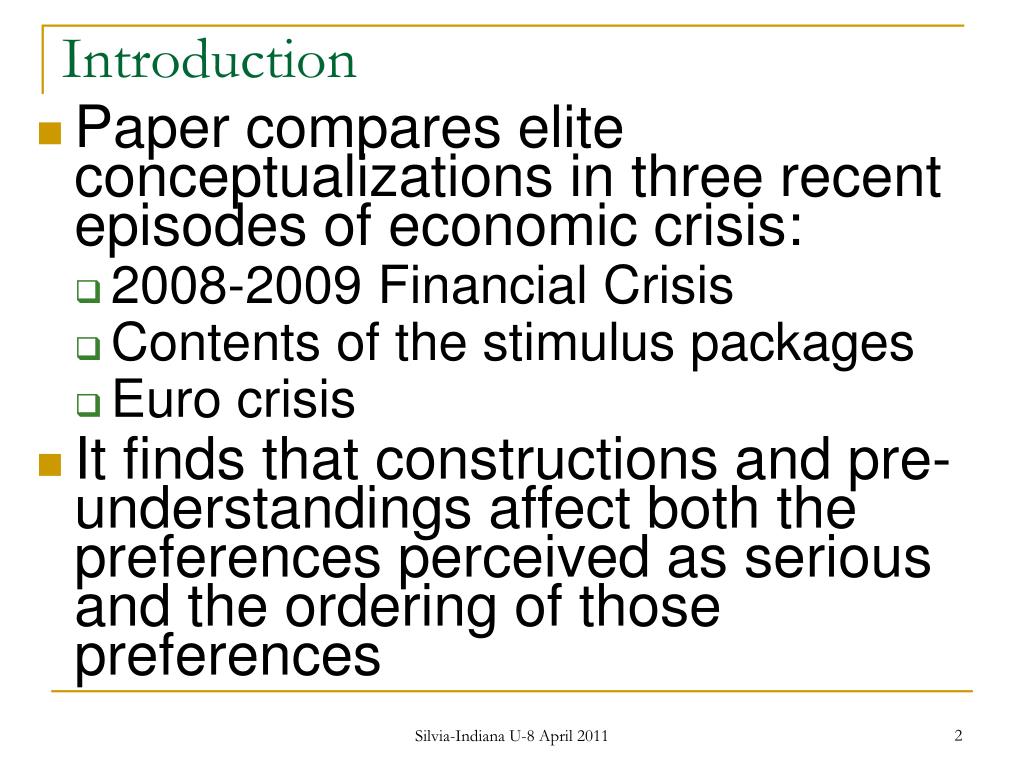 Introduction

Paper compares elite conceptualizations in three recent episodes of economic crisis:

2008-2009 Financial Crisis

Contents of the stimulus packages

Euro crisis

It finds that constructions and pre-understandings affect both the preferences perceived as serious and the ordering of those preferences

Silvia-Indiana U-8 April 2011

2